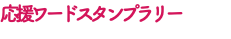 応援ワードスタンプラリー